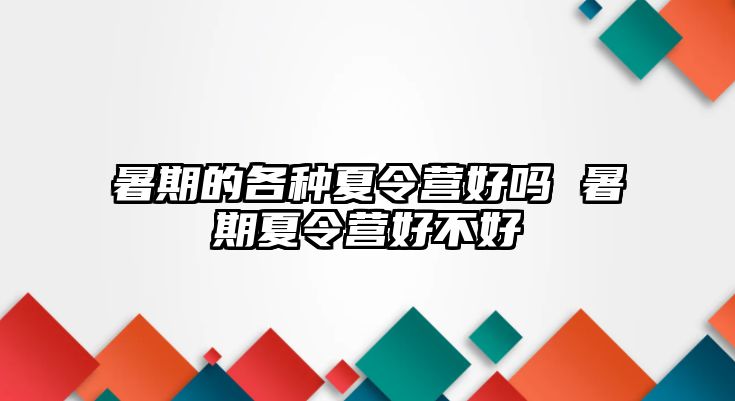 暑期的各种夏令营好吗 暑期夏令营好不好